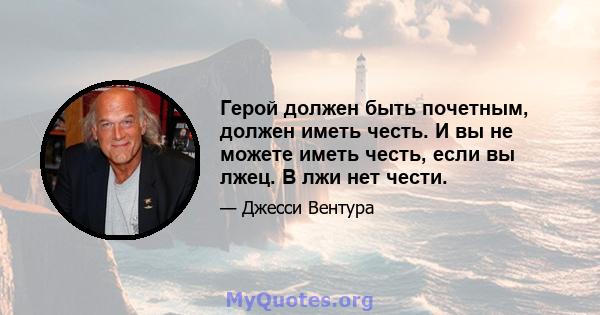 Герой должен быть почетным, должен иметь честь. И вы не можете иметь честь, если вы лжец. В лжи нет чести.

— Джесси Вентура

MyQuotes.org